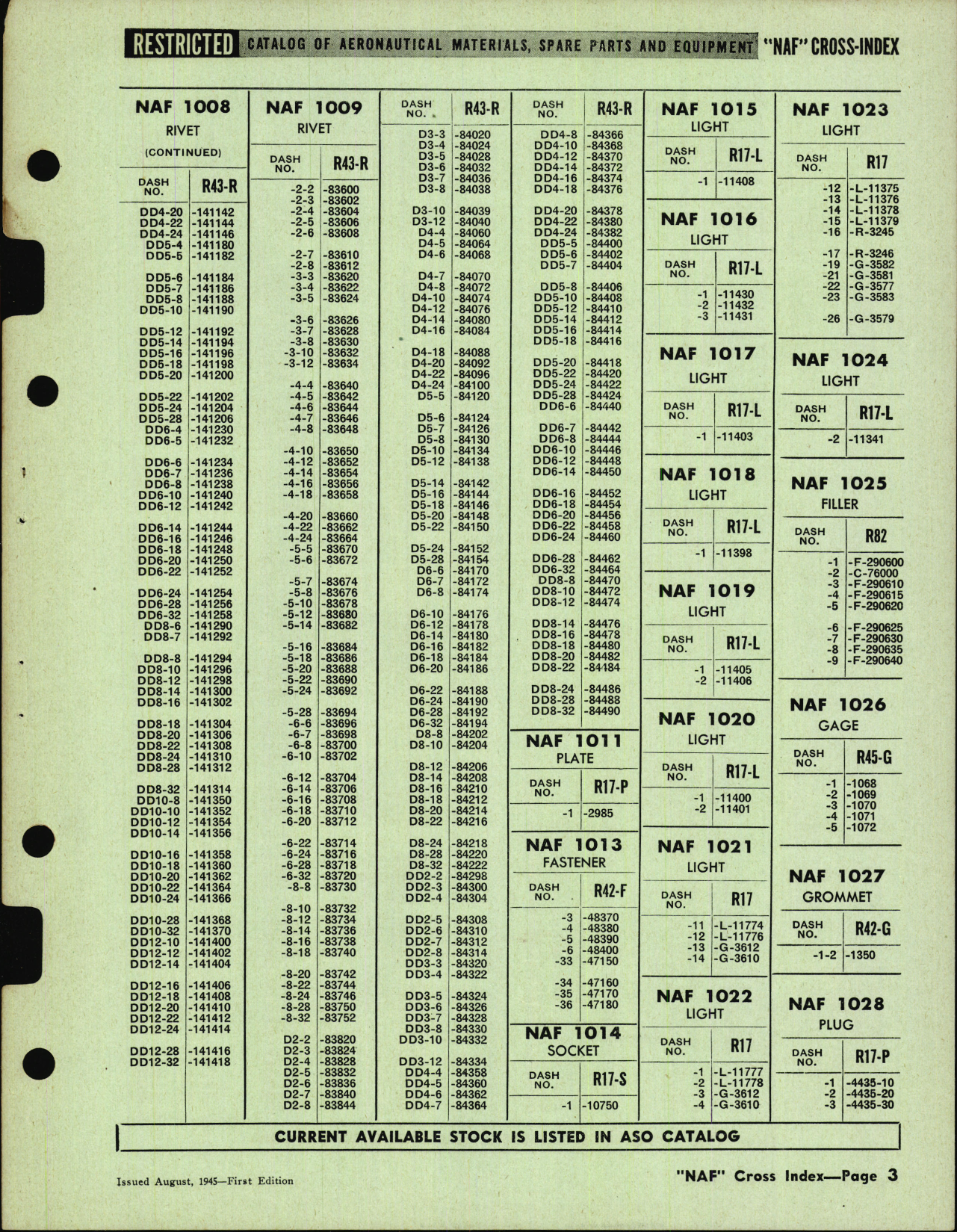 RESTRICTED CATALOG OF AERONAUTICAL MATERIALS, SPARE PARTS AND EQUIPMENT "NAF" CROSS-INDEX

NAF 1008
RIVET
(CONTINUED)

| DASH NO. | R43-R |
|---|---|
| DD4-20 | -141142 |
| DD4-22 | -141144 |
| DD4-24 | -141146 |
| DD5-4 | -141180 |
| DD5-5 | -141182 |
| DD5-6 | -141184 |
| DD5-7 | -141186 |
| DD5-8 | -141188 |
| DD5-10 | -141190 |
| DD5-12 | -141192 |
| DD5-14 | -141194 |
| DD5-16 | -141196 |
| DD5-18 | -141198 |
| DD5-20 | -141200 |
| DD5-22 | -141202 |
| DD5-24 | -141204 |
| DD5-28 | -141206 |
| DD6-4 | -141230 |
| DD6-5 | -141232 |
| DD6-6 | -141234 |
| DD6-7 | -141236 |
| DD6-8 | -141238 |
| DD6-10 | -141240 |
| DD6-12 | -141242 |
| DD6-14 | -141244 |
| DD6-16 | -141246 |
| DD6-18 | -141248 |
| DD6-20 | -141250 |
| DD6-22 | -141252 |
| DD6-24 | -141254 |
| DD6-28 | -141256 |
| DD6-32 | -141258 |
| DD8-6 | -141290 |
| DD8-7 | -141292 |
| DD8-8 | -141294 |
| DD8-10 | -141296 |
| DD8-12 | -141298 |
| DD8-14 | -141300 |
| DD8-16 | -141302 |
| DD8-18 | -141304 |
| DD8-20 | -141306 |
| DD8-22 | -141308 |
| DD8-24 | -141310 |
| DD8-28 | -141312 |
| DD8-32 | -141314 |
| DD10-8 | -141350 |
| DD10-10 | -141352 |
| DD10-12 | -141354 |
| DD10-14 | -141356 |
| DD10-16 | -141358 |
| DD10-18 | -141360 |
| DD10-20 | -141362 |
| DD10-22 | -141364 |
| DD10-24 | -141366 |
| DD10-28 | -141368 |
| DD10-32 | -141370 |
| DD12-10 | -141400 |
| DD12-12 | -141402 |
| DD12-14 | -141404 |
| DD12-16 | -141406 |
| DD12-18 | -141408 |
| DD12-20 | -141410 |
| DD12-22 | -141412 |
| DD12-24 | -141414 |
| DD12-28 | -141416 |
| DD12-32 | -141418 |

NAF 1009
RIVET

| DASH NO. | R43-R |
|---|---|
| -2-2 | -83600 |
| -2-3 | -83602 |
| -2-4 | -83604 |
| -2-5 | -83606 |
| -2-6 | -83608 |
| -2-7 | -83610 |
| -2-8 | -83612 |
| -3-3 | -83620 |
| -3-4 | -83622 |
| -3-5 | -83624 |
| -3-6 | -83626 |
| -3-7 | -83628 |
| -3-8 | -83630 |
| -3-10 | -83632 |
| -3-12 | -83634 |
| -4-4 | -83640 |
| -4-5 | -83642 |
| -4-6 | -83644 |
| -4-7 | -83646 |
| -4-8 | -83648 |
| -4-10 | -83650 |
| -4-12 | -83652 |
| -4-14 | -83654 |
| -4-16 | -83656 |
| -4-18 | -83658 |
| -4-20 | -83660 |
| -4-22 | -83662 |
| -4-24 | -83664 |
| -5-5 | -83670 |
| -5-6 | -83672 |
| -5-7 | -83674 |
| -5-8 | -83676 |
| -5-10 | -83678 |
| -5-12 | -83680 |
| -5-14 | -83682 |
| -5-16 | -83684 |
| -5-18 | -83686 |
| -5-20 | -83688 |
| -5-22 | -83690 |
| -5-24 | -83692 |
| -5-28 | -83694 |
| -6-6 | -83696 |
| -6-7 | -83698 |
| -6-8 | -83700 |
| -6-10 | -83702 |
| -6-12 | -83704 |
| -6-14 | -83706 |
| -6-16 | -83708 |
| -6-18 | -83710 |
| -6-20 | -83712 |
| -6-22 | -83714 |
| -6-24 | -83716 |
| -6-28 | -83718 |
| -6-32 | -83720 |
| -8-8 | -83730 |
| -8-10 | -83732 |
| -8-12 | -83734 |
| -8-14 | -83736 |
| -8-16 | -83738 |
| -8-18 | -83740 |
| -8-20 | -83742 |
| -8-22 | -83744 |
| -8-24 | -83746 |
| -8-28 | -83750 |
| -8-32 | -83752 |
| D2-2 | -83820 |
| D2-3 | -83824 |
| D2-4 | -83828 |
| D2-5 | -83832 |
| D2-6 | -83836 |
| D2-7 | -83840 |
| D2-8 | -83844 |

| DASH NO. | R43-R |
|---|---|
| D3-3 | -84020 |
| D3-4 | -84024 |
| D3-5 | -84028 |
| D3-6 | -84032 |
| D3-7 | -84036 |
| D3-8 | -84038 |
| D3-10 | -84039 |
| D3-12 | -84040 |
| D4-4 | -84060 |
| D4-5 | -84064 |
| D4-6 | -84068 |
| D4-7 | -84070 |
| D4-8 | -84072 |
| D4-10 | -84074 |
| D4-12 | -84076 |
| D4-14 | -84080 |
| D4-16 | -84084 |
| D4-18 | -84088 |
| D4-20 | -84092 |
| D4-22 | -84096 |
| D4-24 | -84100 |
| D5-5 | -84120 |
| D5-6 | -84124 |
| D5-7 | -84126 |
| D5-8 | -84130 |
| D5-10 | -84134 |
| D5-12 | -84138 |
| D5-14 | -84142 |
| D5-16 | -84144 |
| D5-18 | -84146 |
| D5-20 | -84148 |
| D5-22 | -84150 |
| D5-24 | -84152 |
| D5-28 | -84154 |
| D6-6 | -84170 |
| D6-7 | -84172 |
| D6-8 | -84174 |
| D6-10 | -84176 |
| D6-12 | -84178 |
| D6-14 | -84180 |
| D6-16 | -84182 |
| D6-18 | -84184 |
| D6-20 | -84186 |
| D6-22 | -84188 |
| D6-24 | -84190 |
| D6-28 | -84192 |
| D6-32 | -84194 |
| D8-8 | -84202 |
| D8-10 | -84204 |
| D8-12 | -84206 |
| D8-14 | -84208 |
| D8-16 | -84210 |
| D8-18 | -84212 |
| D8-20 | -84214 |
| D8-22 | -84216 |
| D8-24 | -84218 |
| D8-28 | -84220 |
| D8-32 | -84222 |
| DD2-2 | -84298 |
| DD2-3 | -84300 |
| DD2-4 | -84304 |
| DD2-5 | -84308 |
| DD2-6 | -84310 |
| DD2-7 | -84312 |
| DD2-8 | -84314 |
| DD3-3 | -84320 |
| DD3-4 | -84322 |
| DD3-5 | -84324 |
| DD3-6 | -84326 |
| DD3-7 | -84328 |
| DD3-8 | -84330 |
| DD3-10 | -84332 |
| DD3-12 | -84334 |
| DD4-4 | -84358 |
| DD4-5 | -84360 |
| DD4-6 | -84362 |
| DD4-7 | -84364 |

| DASH NO. | R43-R |
|---|---|
| DD4-8 | -84366 |
| DD4-10 | -84368 |
| DD4-12 | -84370 |
| DD4-14 | -84372 |
| DD4-16 | -84374 |
| DD4-18 | -84376 |
| DD4-20 | -84378 |
| DD4-22 | -84380 |
| DD4-24 | -84382 |
| DD5-5 | -84400 |
| DD5-6 | -84402 |
| DD5-7 | -84404 |
| DD5-8 | -84406 |
| DD5-10 | -84408 |
| DD5-12 | -84410 |
| DD5-14 | -84412 |
| DD5-16 | -84414 |
| DD5-18 | -84416 |
| DD5-20 | -84418 |
| DD5-22 | -84420 |
| DD5-24 | -84422 |
| DD5-28 | -84424 |
| DD6-6 | -84440 |
| DD6-7 | -84442 |
| DD6-8 | -84444 |
| DD6-10 | -84446 |
| DD6-12 | -84448 |
| DD6-14 | -84450 |
| DD6-16 | -84452 |
| DD6-18 | -84454 |
| DD6-20 | -84456 |
| DD6-22 | -84458 |
| DD6-24 | -84460 |
| DD6-28 | -84462 |
| DD6-32 | -84464 |
| DD8-8 | -84470 |
| DD8-10 | -84472 |
| DD8-12 | -84474 |
| DD8-14 | -84476 |
| DD8-16 | -84478 |
| DD8-18 | -84480 |
| DD8-20 | -84482 |
| DD8-22 | -84184 |
| DD8-24 | -84486 |
| DD8-28 | -84488 |
| DD8-32 | -84490 |

NAF 1011
PLATE

| DASH NO. | R17-P |
|---|---|
| -1 | -2985 |

NAF 1013
FASTENER

| DASH NO. | R42-F |
|---|---|
| -3 | -48370 |
| -4 | -48380 |
| -5 | -48390 |
| -6 | -48400 |
| -33 | -47150 |
| -34 | -47160 |
| -35 | -47170 |
| -36 | -47180 |

NAF 1014
SOCKET

| DASH NO. | R17-S |
|---|---|
| -1 | -10750 |

NAF 1015
LIGHT

| DASH NO. | R17-L |
|---|---|
| -1 | -11408 |

NAF 1016
LIGHT

| DASH NO. | R17-L |
|---|---|
| -1 | -11430 |
| -2 | -11432 |
| -3 | -11431 |

NAF 1017
LIGHT

| DASH NO. | R17-L |
|---|---|
| -1 | -11403 |

NAF 1018
LIGHT

| DASH NO. | R17-L |
|---|---|
| -1 | -11398 |

NAF 1019
LIGHT

| DASH NO. | R17-L |
|---|---|
| -1 | -11405 |
| -2 | -11406 |

NAF 1020
LIGHT

| DASH NO. | R17-L |
|---|---|
| -1 | -11400 |
| -2 | -11401 |

NAF 1021
LIGHT

| DASH NO. | R17 |
|---|---|
| -11 | -L-11774 |
| -12 | -L-11776 |
| -13 | -G-3612 |
| -14 | -G-3610 |

NAF 1022
LIGHT

| DASH NO. | R17 |
|---|---|
| -1 | -L-11777 |
| -2 | -L-11778 |
| -3 | -G-3612 |
| -4 | -G-3610 |

NAF 1023
LIGHT

| DASH NO. | R17 |
|---|---|
| -12 | -L-11375 |
| -13 | -L-11376 |
| -14 | -L-11378 |
| -15 | -L-11379 |
| -16 | -R-3245 |
| -17 | -R-3246 |
| -19 | -G-3582 |
| -21 | -G-3581 |
| -22 | -G-3577 |
| -23 | -G-3583 |
| -26 | -G-3579 |

NAF 1024
LIGHT

| DASH NO. | R17-L |
|---|---|
| -2 | -11341 |

NAF 1025
FILLER

| DASH NO. | R82 |
|---|---|
| -1 | -F-290600 |
| -2 | -C-76000 |
| -3 | -F-290610 |
| -4 | -F-290615 |
| -5 | -F-290620 |
| -6 | -F-290625 |
| -7 | -F-290630 |
| -8 | -F-290635 |
| -9 | -F-290640 |

NAF 1026
GAGE

| DASH NO. | R45-G |
|---|---|
| -1 | -1068 |
| -2 | -1069 |
| -3 | -1070 |
| -4 | -1071 |
| -5 | -1072 |

NAF 1027
GROMMET

| DASH NO. | R42-G |
|---|---|
| -1-2 | -1350 |

NAF 1028
PLUG

| DASH NO. | R17-P |
|---|---|
| -1 | -4435-10 |
| -2 | -4435-20 |
| -3 | -4435-30 |

CURRENT AVAILABLE STOCK IS LISTED IN ASO CATALOG

Issued August, 1945—First Edition

"NAF" Cross Index—Page 3